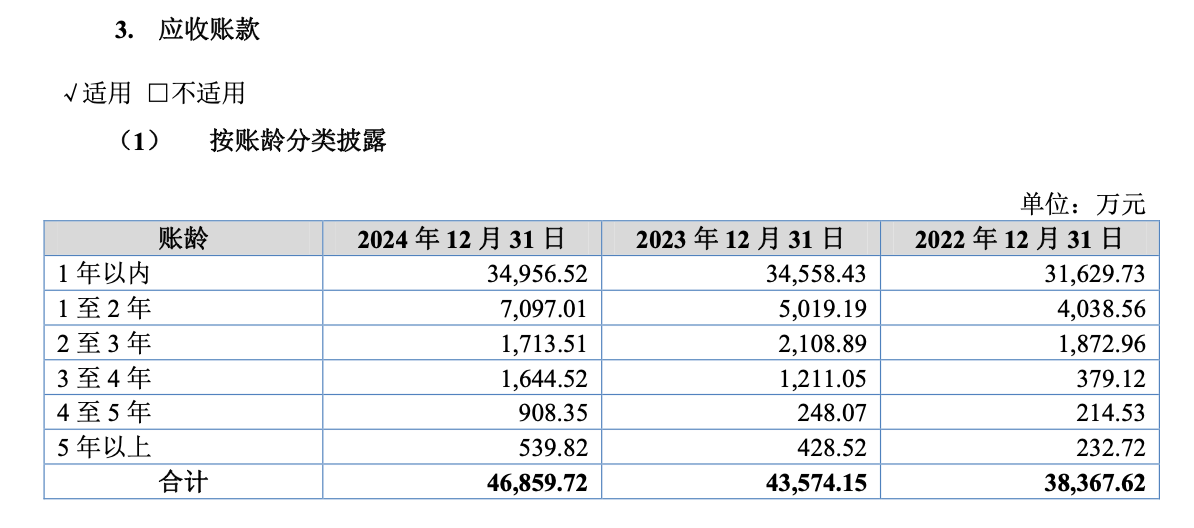 3. 应收账款

√适用 □不适用

（1） 按账龄分类披露

单位：万元

| 账龄 | 2024 年 12 月 31 日 | 2023 年 12 月 31 日 | 2022 年 12 月 31 日 |
|---|---|---|---|
| 1 年以内 | 34,956.52 | 34,558.43 | 31,629.73 |
| 1 至 2 年 | 7,097.01 | 5,019.19 | 4,038.56 |
| 2 至 3 年 | 1,713.51 | 2,108.89 | 1,872.96 |
| 3 至 4 年 | 1,644.52 | 1,211.05 | 379.12 |
| 4 至 5 年 | 908.35 | 248.07 | 214.53 |
| 5 年以上 | 539.82 | 428.52 | 232.72 |
| 合计 | 46,859.72 | 43,574.15 | 38,367.62 |